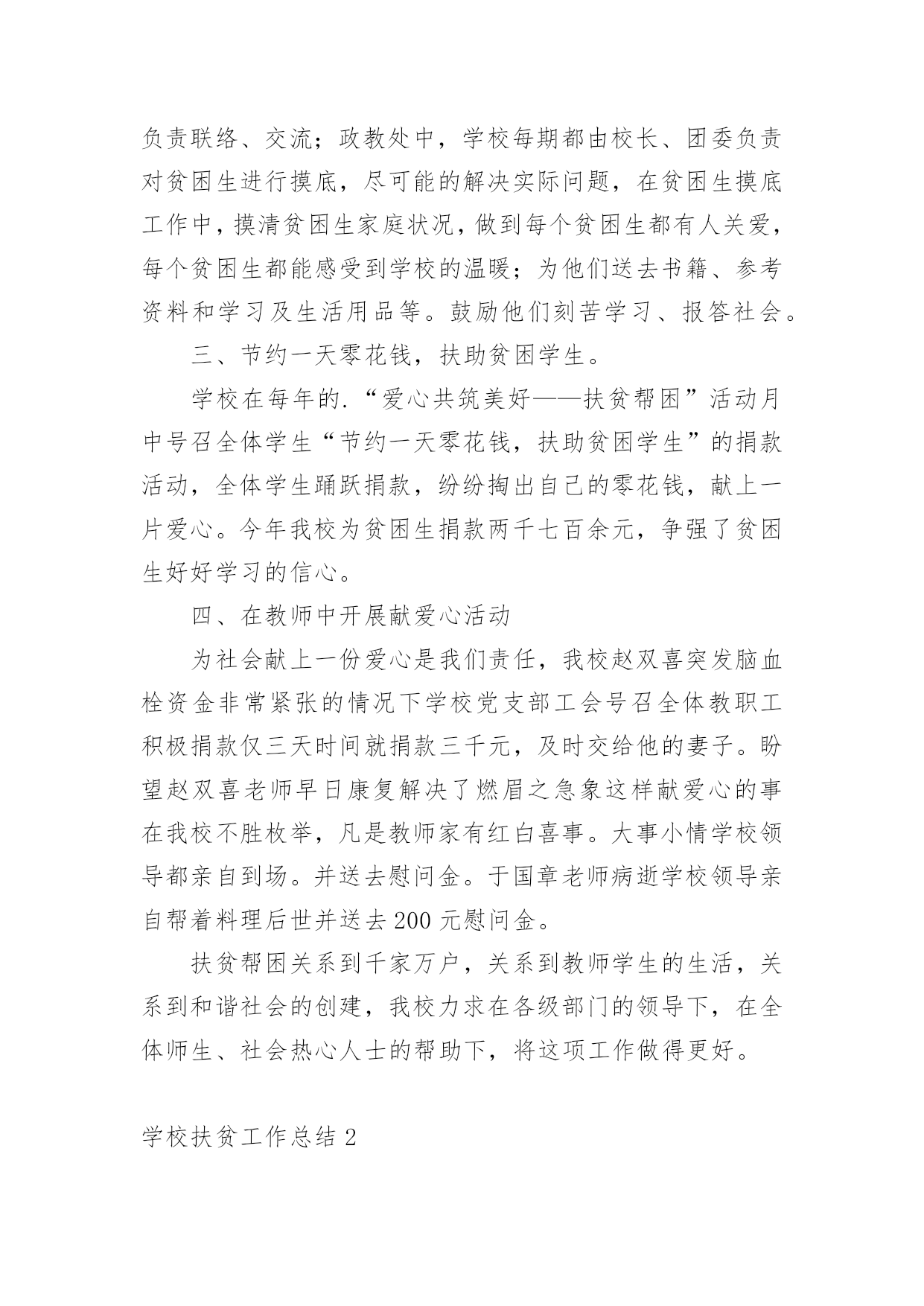 负责联络、交流；政教处中，学校每期都由校长、团委负责对贫困生进行摸底，尽可能的解决实际问题，在贫困生摸底工作中，摸清贫困生家庭状况，做到每个贫困生都有人关爱，每个贫困生都能感受到学校的温暖；为他们送去书籍、参考资料和学习及生活用品等。鼓励他们刻苦学习、报答社会。

三、节约一天零花钱，扶助贫困学生。

学校在每年的.“爱心共筑美好——扶贫帮困”活动月中号召全体学生“节约一天零花钱，扶助贫困学生”的捐款活动，全体学生踊跃捐款，纷纷掏出自己的零花钱，献上一片爱心。今年我校为贫困生捐款两千七百余元，争强了贫困生好好学习的信心。

四、在教师中开展献爱心活动

为社会献上一份爱心是我们责任，我校赵双喜突发脑血栓资金非常紧张的情况下学校党支部工会号召全体教职工积极捐款仅三天时间就捐款三千元，及时交给他的妻子。盼望赵双喜老师早日康复解决了燃眉之急象这样献爱心的事在我校不胜枚举，凡是教师家有红白喜事。大事小情学校领导都亲自到场。并送去慰问金。于国章老师病逝学校领导亲自帮着料理后世并送去200元慰问金。

扶贫帮困关系到千家万户，关系到教师学生的生活，关系到和谐社会的创建，我校力求在各级部门的领导下，在全体师生、社会热心人士的帮助下，将这项工作做得更好。

学校扶贫工作总结2